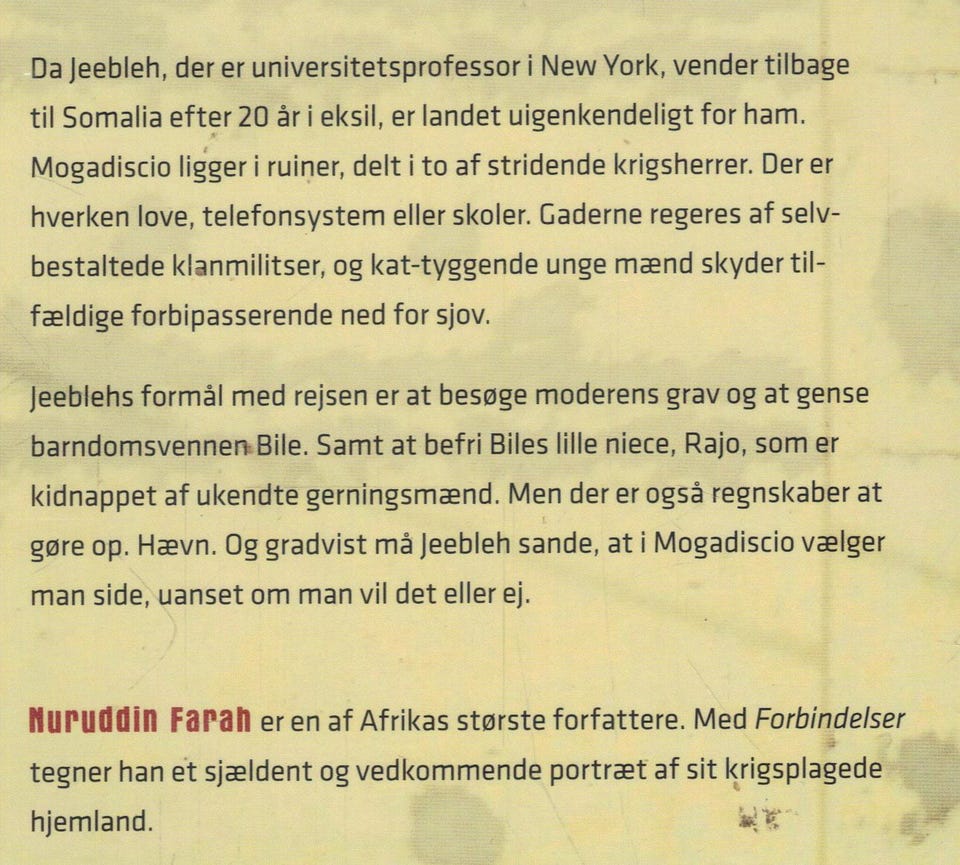 Da Jeebleh, der er universitetsprofessor i New York, vender tilbage til Somalia efter 20 år i eksil, er landet uigenkendeligt for ham. Mogadiscio ligger i ruiner, delt i to af stridende krigsherrer. Der er hverken love, telefonsystem eller skoler. Gaderne regeres af selvbestaltede klanmilitser, og kat-tyggende unge mænd skyder tilfældige forbipasserende ned for sjov.

Jeeblehs formål med rejsen er at besøge moderens grav og at gense barndomsvennen Bile. Samt at befri Biles lille niece, Rajo, som er kidnappet af ukendte gerningsmænd. Men der er også regnskaber at gøre op. Hævn. Og gradvist må Jeebleh sande, at i Mogadiscio vælger man side, uanset om man vil det eller ej.

Nuruddin Farah er en af Afrikas største forfattere. Med Forbindelser tegner han et sjældent og vedkommende portræt af sit krigsplagede hjemland.